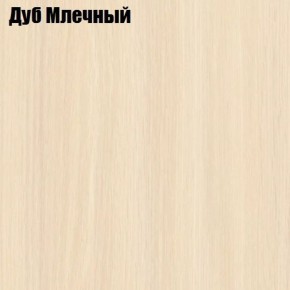 Дуб Млечный